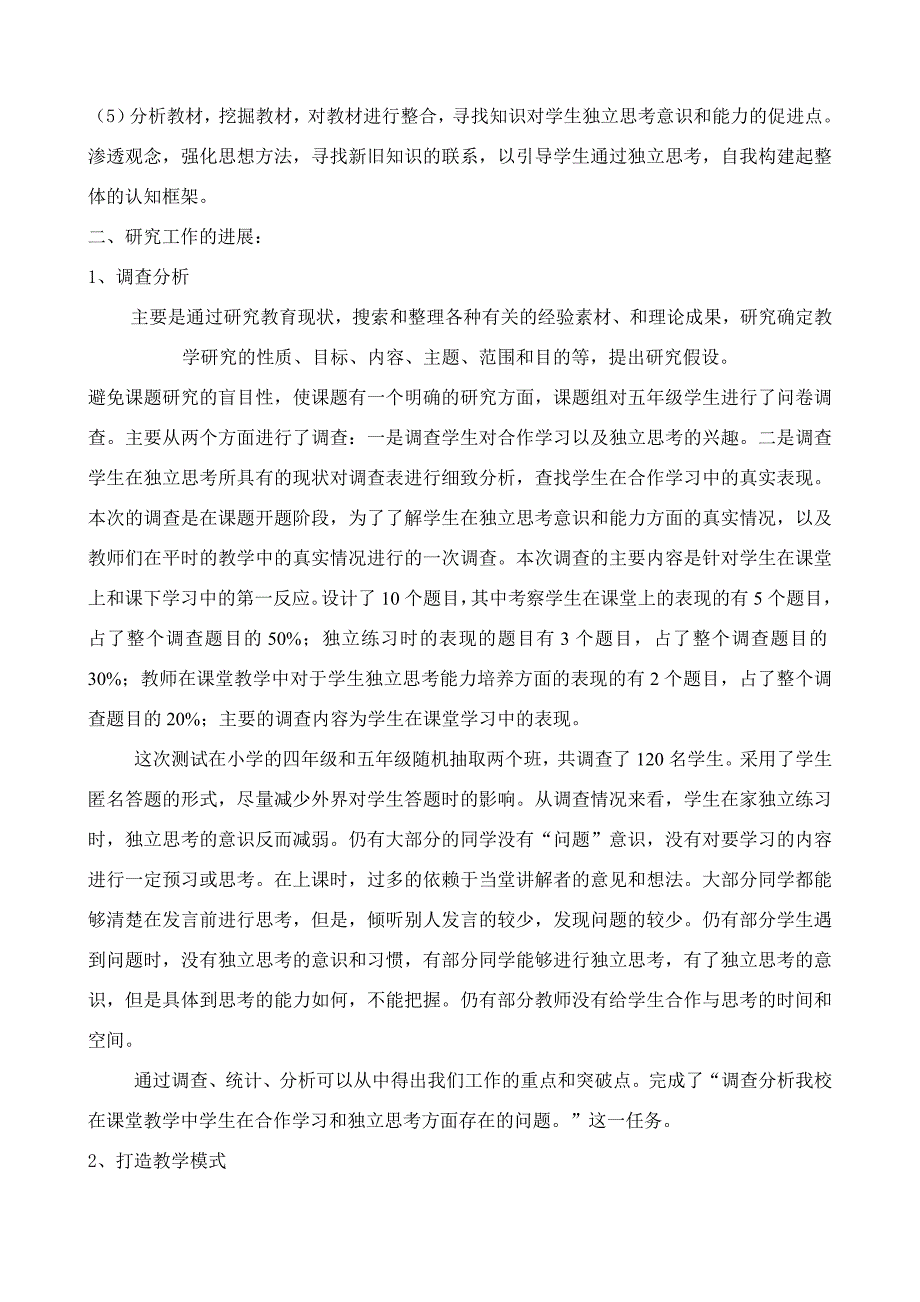 （5）分析教材，挖掘教材，对教材进行整合，寻找知识对学生独立思考意识和能力的促进点。渗透观念，强化思想方法，寻找新旧知识的联系，以引导学生通过独立思考，自我构建起整体的认知框架。

二、研究工作的进展：

1、调查分析

主要是通过研究教育现状，搜索和整理各种有关的经验素材、和理论成果，研究确定教学研究的性质、目标、内容、主题、范围和目的等，提出研究假设。

避免课题研究的盲目性，使课题有一个明确的研究方面，课题组对五年级学生进行了问卷调查。主要从两个方面进行了调查：一是调查学生对合作学习以及独立思考的兴趣。二是调查学生在独立思考所具有的现状对调查表进行细致分析，查找学生在合作学习中的真实表现。本次的调查是在课题开题阶段，为了了解学生在独立思考意识和能力方面的真实情况，以及教师们在平时的教学中的真实情况进行的一次调查。本次调查的主要内容是针对学生在课堂上和课下学习中的第一反应。设计了 10 个题目，其中考察学生在课堂上的表现的有 5 个题目，占了整个调查题目的 50%；独立练习时的表现的题目有 3 个题目，占了整个调查题目的 30%；教师在课堂教学中对于学生独立思考能力培养方面的表现的有 2 个题目，占了整个调查题目的 20%；主要的调查内容为学生在课堂学习中的表现。

这次测试在小学的四年级和五年级随机抽取两个班，共调查了 120 名学生。采用了学生匿名答题的形式，尽量减少外界对学生答题时的影响。从调查情况来看，学生在家独立练习时，独立思考的意识反而减弱。仍有大部分的同学没有“问题”意识，没有对要学习的内容进行一定预习或思考。在上课时，过多的依赖于当堂讲解者的意见和想法。大部分同学都能够清楚在发言前进行思考，但是，倾听别人发言的较少，发现问题的较少。仍有部分学生遇到问题时，没有独立思考的意识和习惯，有部分同学能够进行独立思考，有了独立思考的意识，但是具体到思考的能力如何，不能把握。仍有部分教师没有给学生合作与思考的时间和空间。

通过调查、统计、分析可以从中得出我们工作的重点和突破点。完成了“调查分析我校在课堂教学中学生在合作学习和独立思考方面存在的问题。”这一任务。

2、打造教学模式